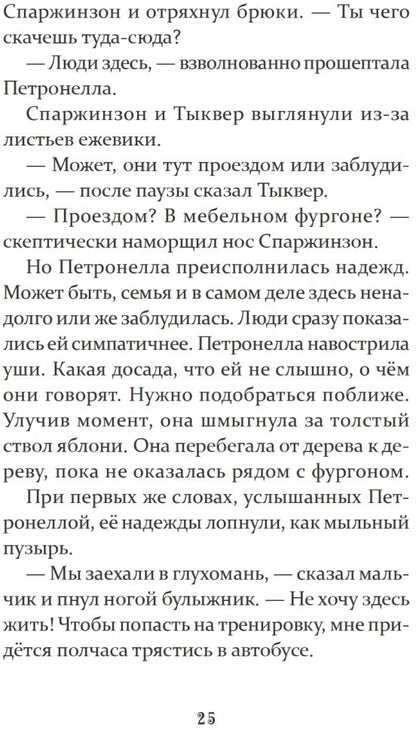 Спаржинзон и отряхнул брюки. — Ты чего скачешь туда-сюда?

— Люди здесь, — взволнованно прошептала Петронелла.

Спаржинзон и Тыквер выглянули из-за листьев ежевики.

— Может, они тут проездом или заблудились, — после паузы сказал Тыквер.

— Проездом? В мебельном фургоне? — скептически наморщил нос Спаржинзон.

Но Петронелла преисполнилась надежд. Может быть, семья и в самом деле здесь ненадолго или же заблудилась. Люди сразу показались ей симпатичнее. Петронелла навострила уши. Какая досада, что ей не слышно, о чём они говорят. Нужно подобраться поближе. Улучив момент, она шмыгнула за толстый ствол яблони. Она перебегала от дерева к дереву, пока не оказалась рядом с фургоном.

При первых же словах, услышанных Петронеллой, её надежды лопнули, как мыльный пузырь.

— Мы заехали в глухомань, — сказал мальчик и пнул ногой булыжник. — Не хочу здесь жить! Чтобы попасть на тренировку, мне придётся полчаса трястись в автобусе.

25